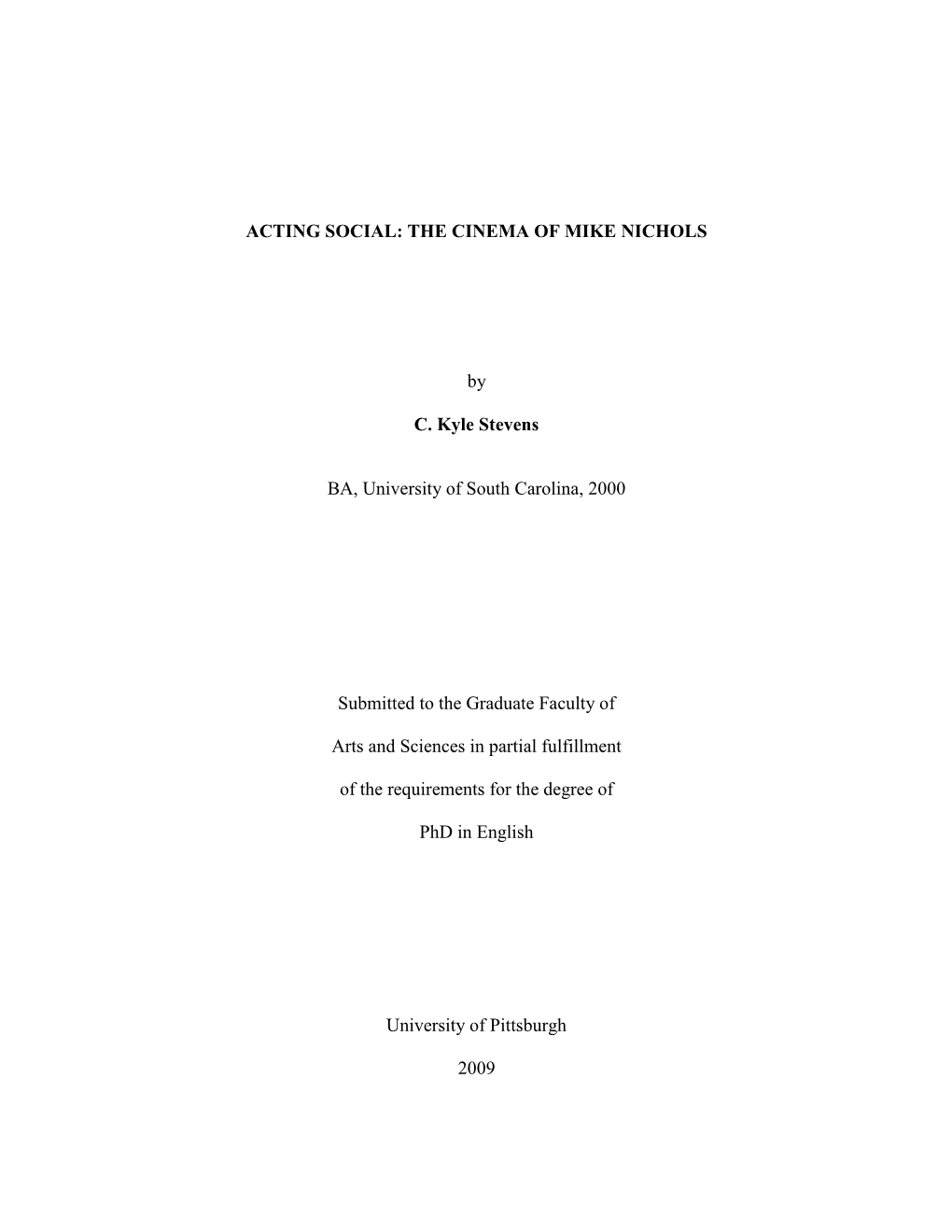 ACTING SOCIAL: THE CINEMA OF MIKE NICHOLS

by

C. Kyle Stevens

BA, University of South Carolina, 2000

Submitted to the Graduate Faculty of

Arts and Sciences in partial fulfillment

of the requirements for the degree of

PhD in English

University of Pittsburgh

2009